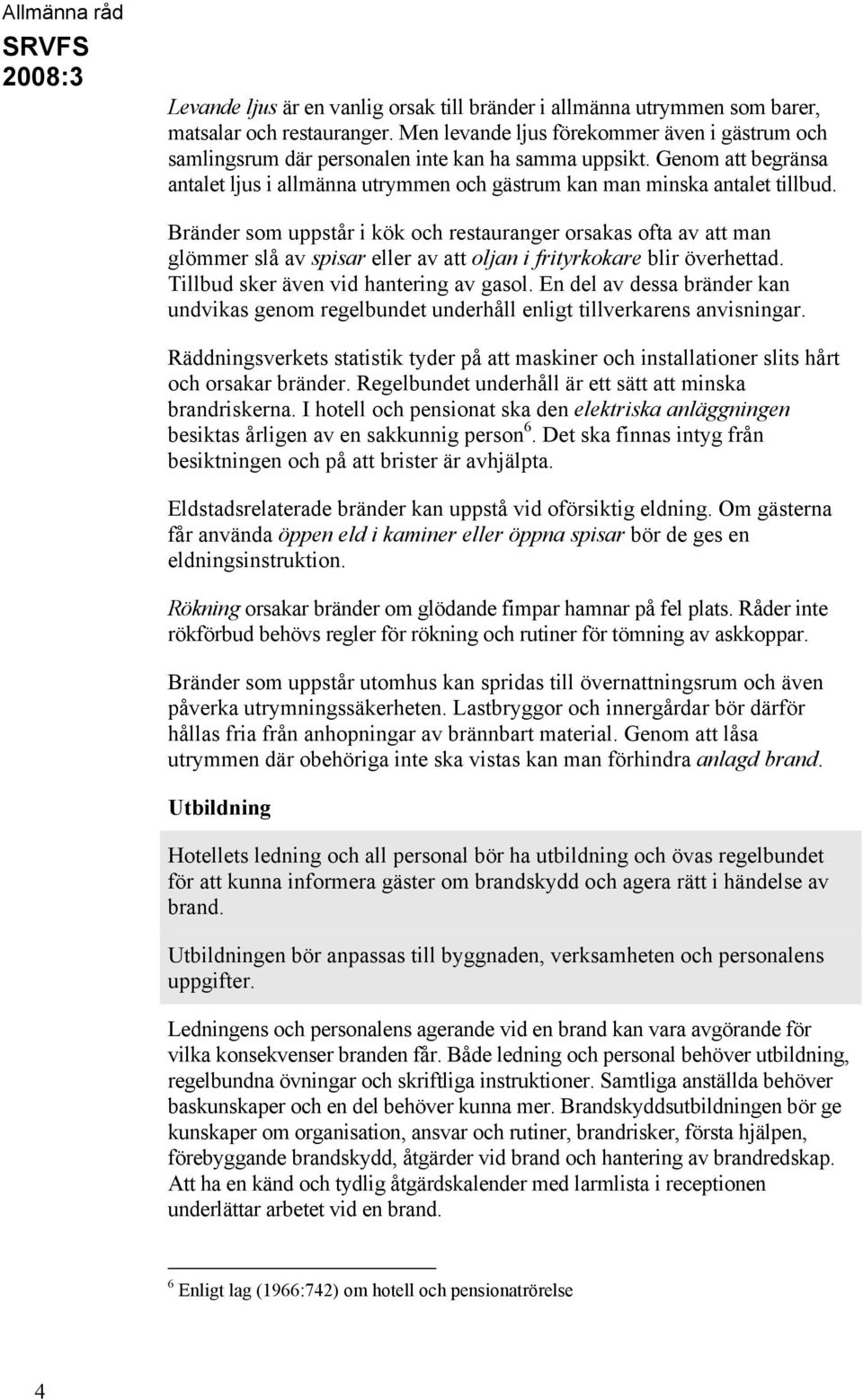 Allmänna råd
SRVFS 2008:3

Levande ljus är en vanlig orsak till bränder i allmänna utrymmen som barer, matsalar och restauranger. Men levande ljus förekommer även i gästrum och samlingsrum där personalen inte kan ha samma uppsikt. Genom att begränsa antalet ljus i allmänna utrymmen och gästrum kan man minska antalet tillbud.

Bränder som uppstår i kök och restauranger orsakas ofta av att man glömmer slå av spisar eller av att oljan i frityrkokare blir överhettad. Tillbud sker även vid hantering av gasol. En del av dessa bränder kan undvikas genom regelbundet underhåll enligt tillverkarens anvisningar.

Räddningsverkets statistik tyder på att maskiner och installationer slits hårt och orsakar bränder. Regelbundet underhåll är ett sätt att minska brandriskerna. I hotell och pensionat ska den elektriska anläggningen besiktas årligen av en sakkunnig person$^6$. Det ska finnas intyg från besiktningen och på att brister är avhjälpta.

Eldstadsrelaterade bränder kan uppstå vid oförsiktig eldning. Om gästerna får använda öppen eld i kaminer eller öppna spisar bör de ges en eldningsinstruktion.

Rökning orsakar bränder om glödande fimpar hamnar på fel plats. Råder inte rökförbud behövs regler för rökning och rutiner för tömning av askkoppar.

Bränder som uppstår utomhus kan spridas till övernattningsrum och även påverka utrymningssäkerheten. Lastbryggor och innergårdar bör därför hållas fria från anhopningar av brännbart material. Genom att låsa utrymmen där obehöriga inte ska vistas kan man förhindra anlagd brand.

Utbildning

Hotellets ledning och all personal bör ha utbildning och övas regelbundet för att kunna informera gäster om brandskydd och agera rätt i händelse av brand.

Utbildningen bör anpassas till byggnaden, verksamheten och personalens uppgifter.

Ledningens och personalens agerande vid en brand kan vara avgörande för vilka konsekvenser branden får. Både ledning och personal behöver utbildning, regelbundna övningar och skriftliga instruktioner. Samtliga anställda behöver baskunskaper och en del behöver kunna mer. Brandskyddsutbildningen bör ge kunskaper om organisation, ansvar och rutiner, brandrisker, första hjälpen, förebyggande brandskydd, åtgärder vid brand och hantering av brandredskap. Att ha en känd och tydlig åtgärdskalender med larmlista i receptionen underlättar arbetet vid en brand.

$^6$ Enligt lag (1966:742) om hotell och pensionatrörelse

4